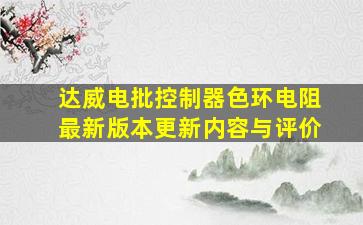 达威电批控制器色环电阻
最新版本更新内容与评价